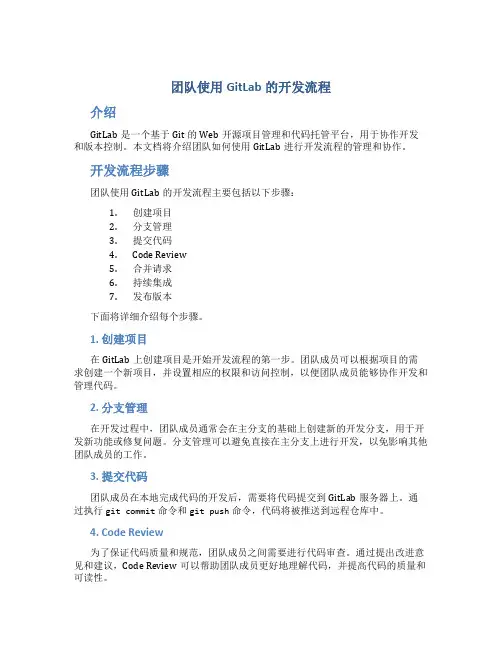 团队使用 GitLab 的开发流程

介绍

GitLab 是一个基于 Git 的 Web 开源项目管理和代码托管平台，用于协作开发和版本控制。本文档将介绍团队如何使用 GitLab 进行开发流程的管理和协作。

开发流程步骤

团队使用 GitLab 的开发流程主要包括以下步骤：

1. 创建项目
2. 分支管理
3. 提交代码
4. Code Review
5. 合并请求
6. 持续集成
7. 发布版本

下面将详细介绍每个步骤。

1. 创建项目

在 GitLab 上创建项目是开始开发流程的第一步。团队成员可以根据项目的需求创建一个新项目，并设置相应的权限和访问控制，以便团队成员能够协作开发和管理代码。

2. 分支管理

在开发过程中，团队成员通常会在主分支的基础上创建新的开发分支，用于开发新功能或修复问题。分支管理可以避免直接在主分支上进行开发，以免影响其他团队成员的工作。

3. 提交代码

团队成员在本地完成代码的开发后，需要将代码提交到 GitLab 服务器上。通过执行 git commit 命令和 git push 命令，代码将被推送到远程仓库中。

4. Code Review

为了保证代码质量和规范，团队成员之间需要进行代码审查。通过提出改进意见和建议，Code Review 可以帮助团队成员更好地理解代码，并提高代码的质量和可读性。